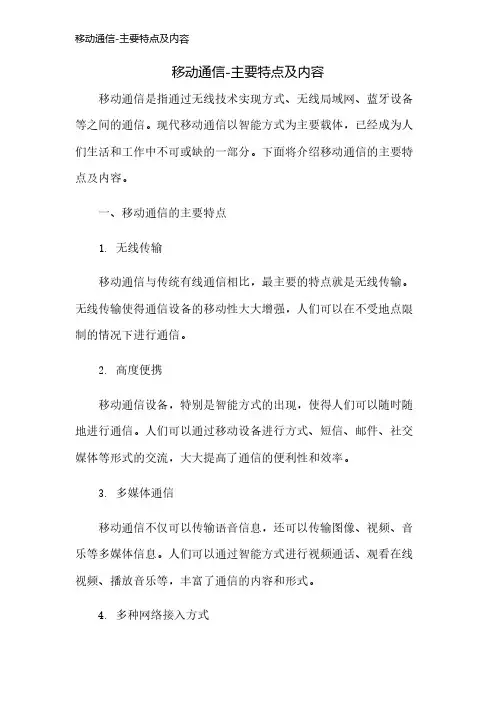 移动通信-主要特点及内容

移动通信-主要特点及内容

移动通信是指通过无线技术实现方式、无线局域网、蓝牙设备等之间的通信。现代移动通信以智能方式为主要载体，已经成为人们生活和工作中不可或缺的一部分。下面将介绍移动通信的主要特点及内容。

一、移动通信的主要特点

1. 无线传输

移动通信与传统有线通信相比，最主要的特点就是无线传输。无线传输使得通信设备的移动性大大增强，人们可以在不受地点限制的情况下进行通信。

2. 高度便携

移动通信设备，特别是智能方式的出现，使得人们可以随时随地进行通信。人们可以通过移动设备进行方式、短信、邮件、社交媒体等形式的交流，大大提高了通信的便利性和效率。

3. 多媒体通信

移动通信不仅可以传输语音信息，还可以传输图像、视频、音乐等多媒体信息。人们可以通过智能方式进行视频通话、观看在线视频、播放音乐等，丰富了通信的内容和形式。

4. 多种网络接入方式